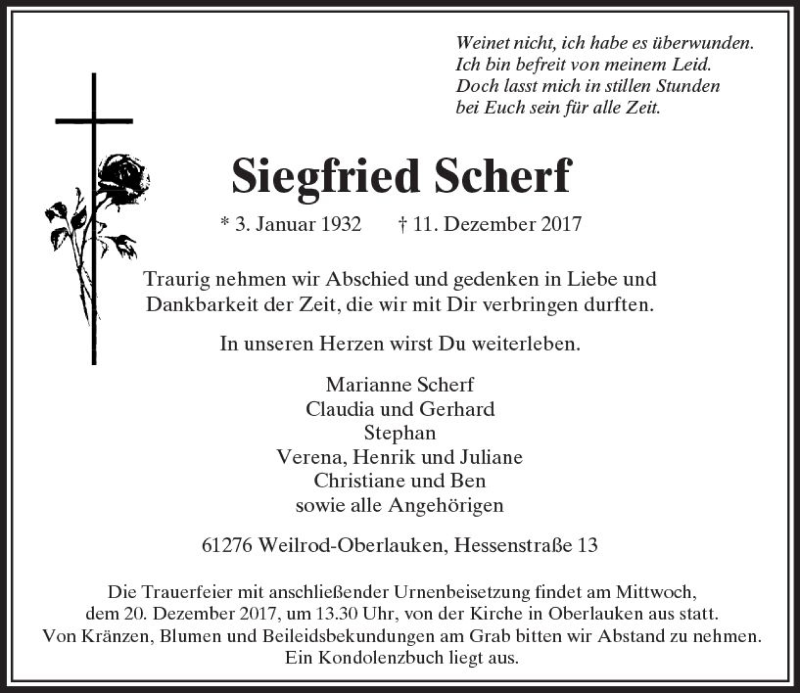 Weinet nicht, ich habe es überwunden.
Ich bin befreit von meinem Leid.
Doch lasst mich in stillen Stunden
bei Euch sein für alle Zeit.

Siegfried Scherf

* 3. Januar 1932 † 11. Dezember 2017

Traurig nehmen wir Abschied und gedenken in Liebe und Dankbarkeit der Zeit, die wir mit Dir verbringen durften.

In unseren Herzen wirst Du weiterleben.

Marianne Scherf
Claudia und Gerhard
Stephan
Verena, Henrik und Juliane
Christiane und Ben
sowie alle Angehörigen

61276 Weilrod-Oberlauken, Hessenstraße 13

Die Trauerfeier mit anschließender Urnenbeisetzung findet am Mittwoch, dem 20. Dezember 2017, um 13.30 Uhr, von der Kirche in Oberlauken aus statt. Von Kränzen, Blumen und Beileidsbekundungen am Grab bitten wir Abstand zu nehmen. Ein Kondolenzbuch liegt aus.